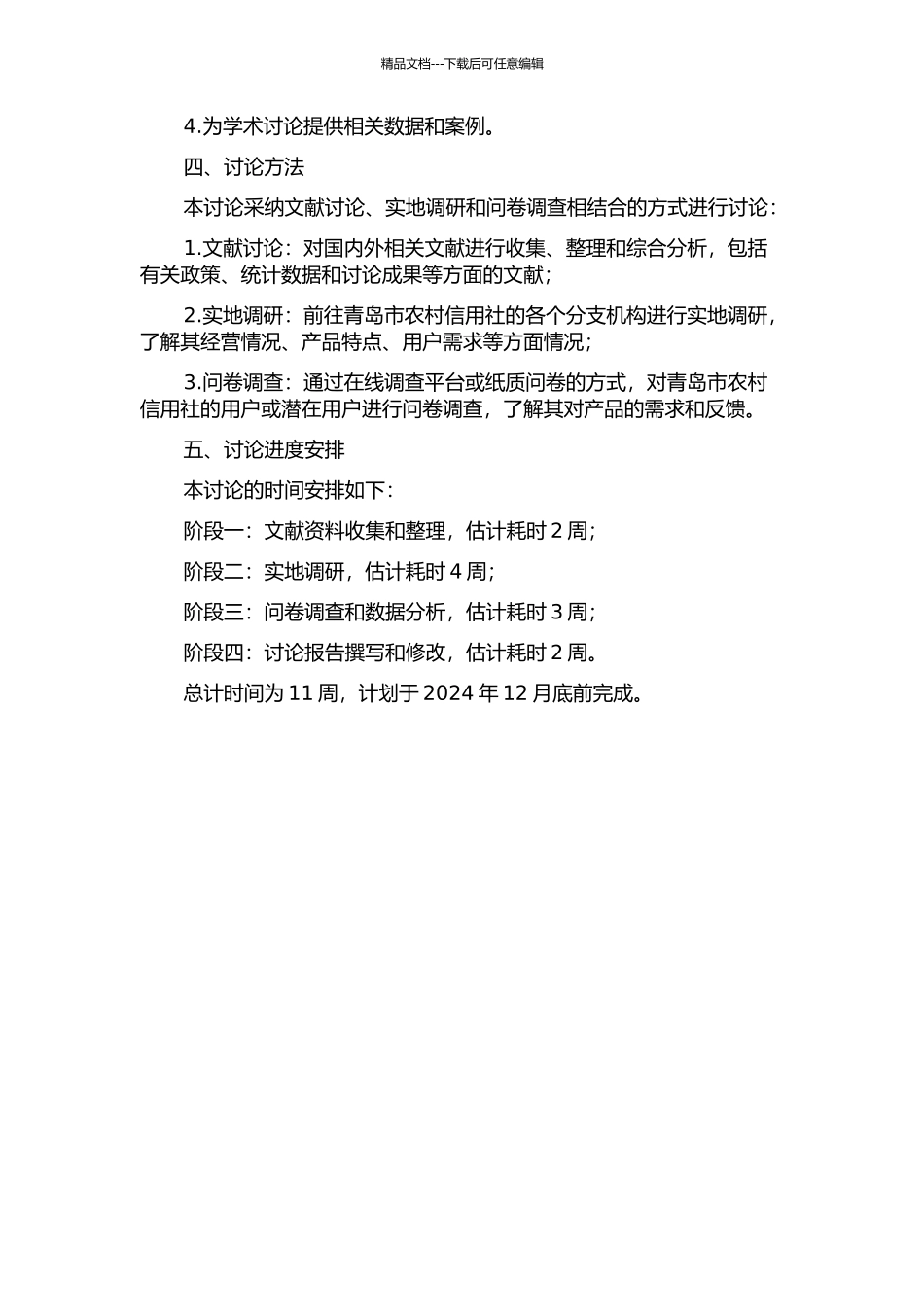 精品文档---下载后可任意编辑

4.为学术讨论提供相关数据和案例。

四、讨论方法

本讨论采纳文献讨论、实地调研和问卷调查相结合的方式进行讨论：

1.文献讨论：对国内外相关文献进行收集、整理和综合分析，包括有关政策、统计数据和讨论成果等方面的文献；

2.实地调研：前往青岛市农村信用社的各个分支机构进行实地调研，了解其经营情况、产品特点、用户需求等方面情况；

3.问卷调查：通过在线调查平台或纸质问卷的方式，对青岛市农村信用社的用户或潜在用户进行问卷调查，了解其对产品的需求和反馈。

五、讨论进度安排

本讨论的时间安排如下：

阶段一：文献资料收集和整理，估计耗时 2 周；

阶段二：实地调研，估计耗时 4 周；

阶段三：问卷调查和数据分析，估计耗时 3 周；

阶段四：讨论报告撰写和修改，估计耗时 2 周。

总计时间为 11 周，计划于 2024 年 12 月底前完成。